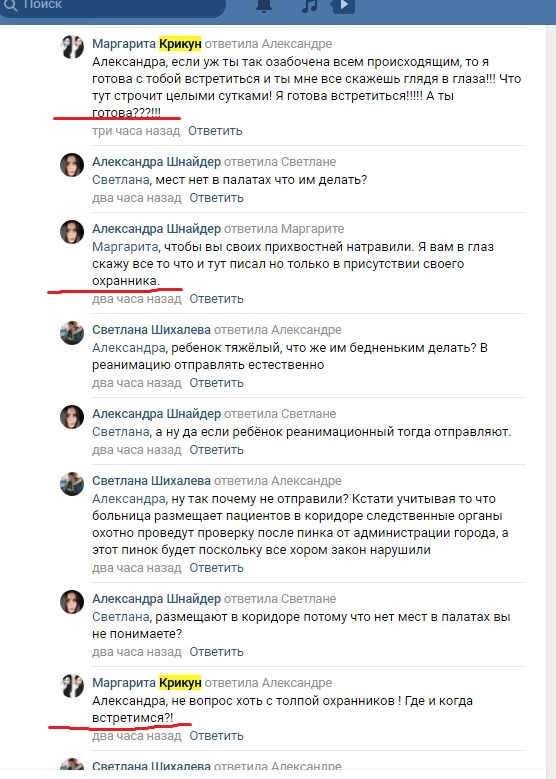 Поиск

Маргарита Крикун ответила Александре
Александра, если уж ты так озабочена всем происходящим, то я готова с тобой встретиться и ты мне все скажешь глядя в глаза!!! Что тут строчит целыми сутками! Я готова встретиться!!!!! А ты готова???!!!
три часа назад Ответить

Александра Шнайдер ответила Светлане
Светлана, мест нет в палатах что им делать?
два часа назад Ответить

Александра Шнайдер ответила Маргарите
Маргарита, чтобы вы своих прихвостней натравили. Я вам в глаз скажу все то что и тут писал но только в присутствии своего охранника.
два часа назад Ответить

Светлана Шихалева ответила Александре
Александра, ребенок тяжёлый, что же им бедненьким делать? В реанимацию отправлять естественно
два часа назад Ответить

Александра Шнайдер ответила Светлане
Светлана, а ну да если ребёнок реанимационный тогда отправляют.
два часа назад Ответить

Светлана Шихалева ответила Александре
Александра, ну так почему не отправили? Кстати учитывая то что больница размещает пациентов в коридоре следственные органы охотно проведут проверку после пинка от администрации города, а этот пинок будет поскольку все хором закон нарушили
два часа назад Ответить

Александра Шнайдер ответила Светлане
Светлана, размещают в коридоре потому что нет мест в палатах вы не понимаете?
два часа назад Ответить

Маргарита Крикун ответила Александре
Александра, не вопрос хоть с толпой охранников ! Где и когда встретимся?!
два часа назад Ответить

Светлана Шихалева ответила Александре